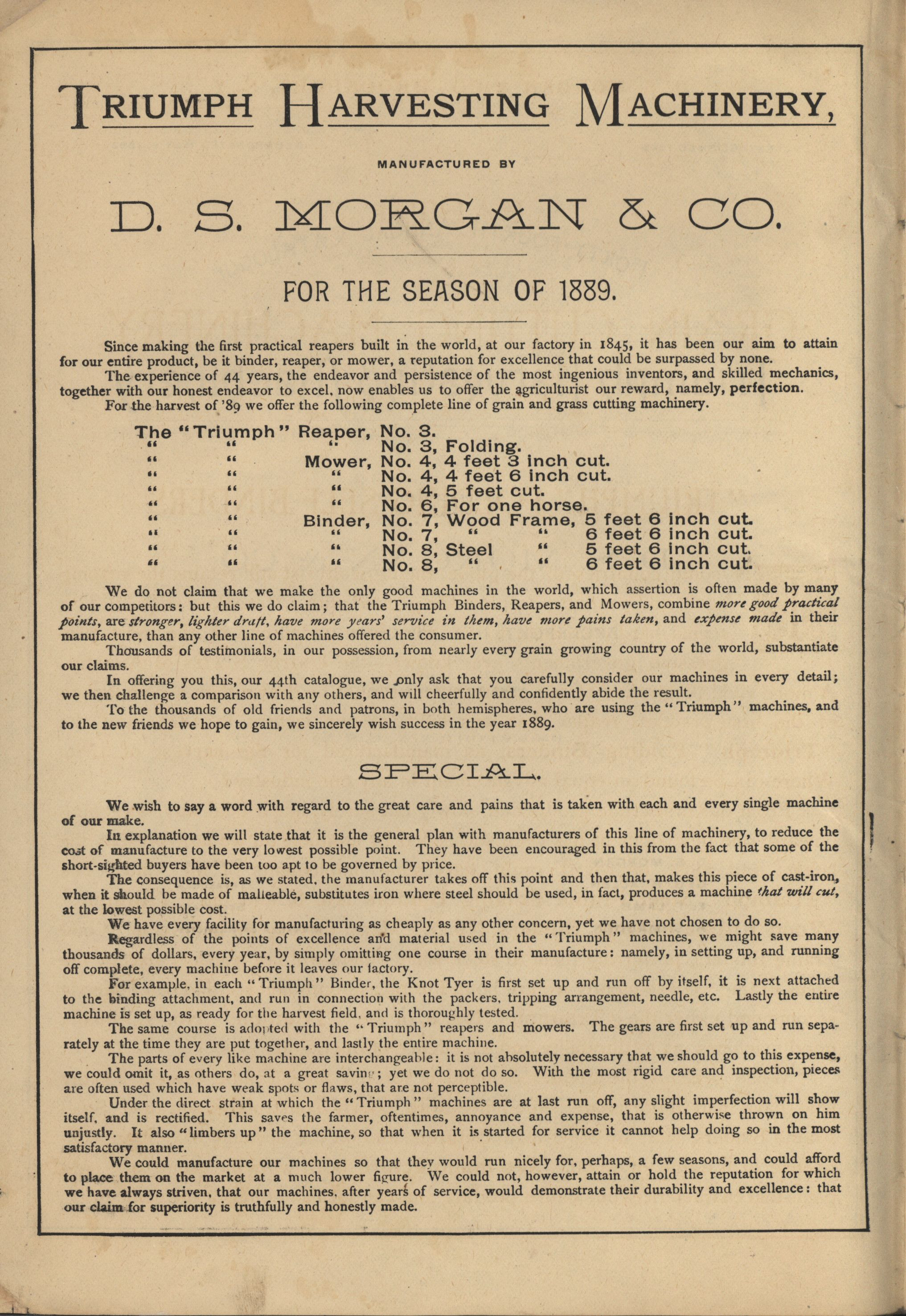 TRIUMPH HARVESTING MACHINERY,

MANUFACTURED BY

D. S. MORGAN & CO.

FOR THE SEASON OF 1889.

Since making the first practical reapers built in the world, at our factory in 1845, it has been our aim to attain for our entire product, be it binder, reaper, or mower, a reputation for excellence that could be surpassed by none.

The experience of 44 years, the endeavor and persistence of the most ingenious inventors, and skilled mechanics, together with our honest endeavor to excel, now enables us to offer the agriculturist our reward, namely, perfection.

For the harvest of '89 we offer the following complete line of grain and grass cutting machinery.

The "Triumph" Reaper, No. 3.
" " " No. 3, Folding.
" " Mower, No. 4, 4 feet 3 inch cut.
" " " No. 4, 4 feet 6 inch cut.
" " " No. 4, 5 feet cut.
" " " No. 6, For one horse.
" " Binder, No. 7, Wood Frame, 5 feet 6 inch cut.
" " " No. 7, " " 6 feet 6 inch cut.
" " " No. 8, Steel " 5 feet 6 inch cut.
" " " No. 8, " " 6 feet 6 inch cut.

We do not claim that we make the only good machines in the world, which assertion is often made by many of our competitors: but this we do claim; that the Triumph Binders, Reapers, and Mowers, combine more good practical points, are stronger, lighter draft, have more years' service in them, have more pains taken, and expense made in their manufacture, than any other line of machines offered the consumer.

Thousands of testimonials, in our possession, from nearly every grain growing country of the world, substantiate our claims.

In offering you this, our 44th catalogue, we only ask that you carefully consider our machines in every detail; we then challenge a comparison with any others, and will cheerfully and confidently abide the result.

To the thousands of old friends and patrons, in both hemispheres, who are using the "Triumph" machines, and to the new friends we hope to gain, we sincerely wish success in the year 1889.

SPECIAL.

We wish to say a word with regard to the great care and pains that is taken with each and every single machine of our make.

In explanation we will state that it is the general plan with manufacturers of this line of machinery, to reduce the cost of manufacture to the very lowest possible point. They have been encouraged in this from the fact that some of the short-sighted buyers have been too apt to be governed by price.

The consequence is, as we stated, the manufacturer takes off this point and then that, makes this piece of cast-iron, when it should be made of malleable, substitutes iron where steel should be used, in fact, produces a machine that will cut, at the lowest possible cost.

We have every facility for manufacturing as cheaply as any other concern, yet we have not chosen to do so.

Regardless of the points of excellence and material used in the "Triumph" machines, we might save many thousands of dollars, every year, by simply omitting one course in their manufacture: namely, in setting up, and running off complete, every machine before it leaves our factory.

For example, in each "Triumph" Binder, the Knot Tyer is first set up and run off by itself, it is next attached to the binding attachment, and run in connection with the packers, tripping arrangement, needle, etc. Lastly the entire machine is set up, as ready for the harvest field, and is thoroughly tested.

The same course is adopted with the "Triumph" reapers and mowers. The gears are first set up and run separately at the time they are put together, and lastly the entire machine.

The parts of every like machine are interchangeable: it is not absolutely necessary that we should go to this expense, we could omit it, as others do, at a great saving; yet we do not do so. With the most rigid care and inspection, pieces are often used which have weak spots or flaws, that are not perceptible.

Under the direct strain at which the "Triumph" machines are at last run off, any slight imperfection will show itself, and is rectified. This saves the farmer, oftentimes, annoyance and expense, that is otherwise thrown on him unjustly. It also "limbers up" the machine, so that when it is started for service it cannot help doing so in the most satisfactory manner.

We could manufacture our machines so that they would run nicely for, perhaps, a few seasons, and could afford to place them on the market at a much lower figure. We could not, however, attain or hold the reputation for which we have always striven, that our machines, after years of service, would demonstrate their durability and excellence: that our claim for superiority is truthfully and honestly made.